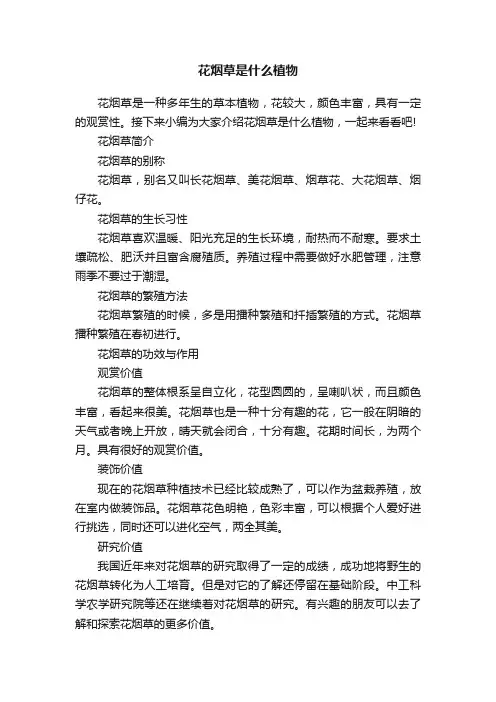 花烟草是什么植物

花烟草是一种多年生的草本植物，花较大，颜色丰富，具有一定的观赏性。接下来小编为大家介绍花烟草是什么植物，一起来看看吧!

花烟草简介

花烟草的别称

花烟草，别名又叫长花烟草、美花烟草、烟草花、大花烟草、烟仔花。

花烟草的生长习性

花烟草喜欢温暖、阳光充足的生长环境，耐热而不耐寒。要求土壤疏松、肥沃并且富含腐殖质。养殖过程中需要做好水肥管理，注意雨季不要过于潮湿。

花烟草的繁殖方法

花烟草繁殖的时候，多是用播种繁殖和扦插繁殖的方式。花烟草播种繁殖在春初进行。

花烟草的功效与作用

观赏价值

花烟草的整体根系呈自立化，花型圆圆的，呈喇叭状，而且颜色丰富，看起来很美。花烟草也是一种十分有趣的花，它一般在阴暗的天气或者晚上开放，晴天就会闭合，十分有趣。花期时间长，为两个月。具有很好的观赏价值。

装饰价值

现在的花烟草种植技术已经比较成熟了，可以作为盆栽养殖，放在室内做装饰品。花烟草花色明艳，色彩丰富，可以根据个人爱好进行挑选，同时还可以进化空气，两全其美。

研究价值

我国近年来对花烟草的研究取得了一定的成绩，成功地将野生的花烟草转化为人工培育。但是对它的了解还停留在基础阶段。中工科学农学研究院等还在继续着对花烟草的研究。有兴趣的朋友可以去了解和探索花烟草的更多价值。